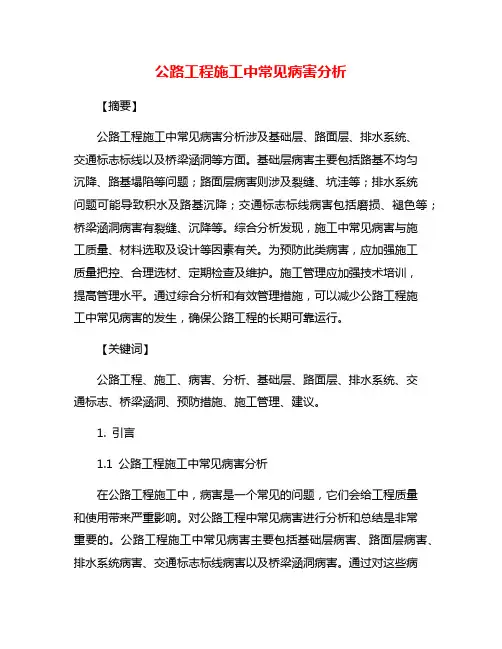 公路工程施工中常见病害分析

【摘要】

公路工程施工中常见病害分析涉及基础层、路面层、排水系统、交通标志标线以及桥梁涵洞等方面。基础层病害主要包括路基不均匀沉降、路基塌陷等问题；路面层病害则涉及裂缝、坑洼等；排水系统问题可能导致积水及路基沉降；交通标志标线病害包括磨损、褪色等；桥梁涵洞病害有裂缝、沉降等。综合分析发现，施工中常见病害与施工质量、材料选取及设计等因素有关。为预防此类病害，应加强施工质量把控、合理选材、定期检查及维护。施工管理应加强技术培训，提高管理水平。通过综合分析和有效管理措施，可以减少公路工程施工中常见病害的发生，确保公路工程的长期可靠运行。

【关键词】

公路工程、施工、病害、分析、基础层、路面层、排水系统、交通标志、桥梁涵洞、预防措施、施工管理、建议。

1. 引言

1.1 公路工程施工中常见病害分析

在公路工程施工中，病害是一个常见的问题，它们会给工程质量和使用带来严重影响。对公路工程中常见病害进行分析和总结是非常重要的。公路工程施工中常见病害主要包括基础层病害、路面层病害、排水系统病害、交通标志标线病害以及桥梁涵洞病害。通过对这些病